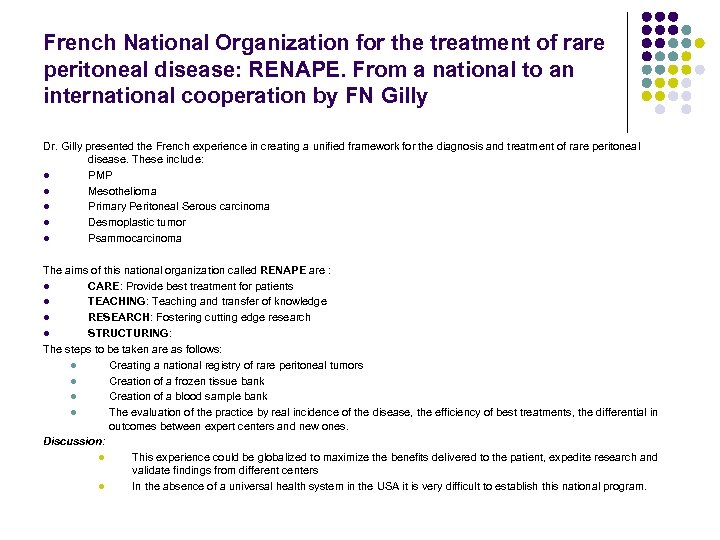 French National Organization for the treatment of rare peritoneal disease: RENAPE. From a national to an international cooperation by FN Gilly

Dr. Gilly presented the French experience in creating a unified framework for the diagnosis and treatment of rare peritoneal disease. These include:

- PMP
- Mesothelioma
- Primary Peritoneal Serous carcinoma
- Desmoplastic tumor
- Psammocarcinoma

The aims of this national organization called RENAPE are :

- CARE: Provide best treatment for patients
- TEACHING: Teaching and transfer of knowledge
- RESEARCH: Fostering cutting edge research
- STRUCTURING:

The steps to be taken are as follows:

- Creating a national registry of rare peritoneal tumors
- Creation of a frozen tissue bank
- Creation of a blood sample bank
- The evaluation of the practice by real incidence of the disease, the efficiency of best treatments, the differential in outcomes between expert centers and new ones.

Discussion:

- This experience could be globalized to maximize the benefits delivered to the patient, expedite research and validate findings from different centers
- In the absence of a universal health system in the USA it is very difficult to establish this national program.